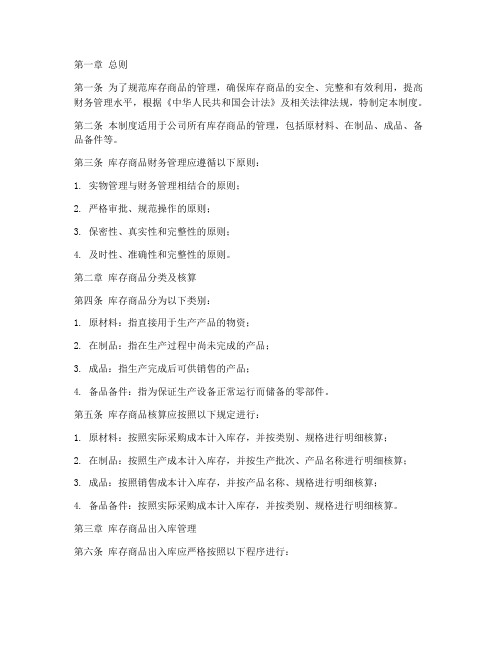 第一章 总则

第一条 为了规范库存商品的管理，确保库存商品的安全、完整和有效利用，提高财务管理水平，根据《中华人民共和国会计法》及相关法律法规，特制定本制度。

第二条 本制度适用于公司所有库存商品的管理，包括原材料、在制品、成品、备品备件等。

第三条 库存商品财务管理应遵循以下原则：

1. 实物管理与财务管理相结合的原则；

2. 严格审批、规范操作的原则；

3. 保密性、真实性和完整性的原则；

4. 及时性、准确性和完整性的原则。

第二章 库存商品分类及核算

第四条 库存商品分为以下类别：

1. 原材料：指直接用于生产产品的物资；

2. 在制品：指在生产过程中尚未完成的产品；

3. 成品：指生产完成后可供销售的产品；

4. 备品备件：指为保证生产设备正常运行而储备的零部件。

第五条 库存商品核算应按照以下规定进行：

1. 原材料：按照实际采购成本计入库存，并按类别、规格进行明细核算；

2. 在制品：按照生产成本计入库存，并按生产批次、产品名称进行明细核算；

3. 成品：按照销售成本计入库存，并按产品名称、规格进行明细核算；

4. 备品备件：按照实际采购成本计入库存，并按类别、规格进行明细核算。

第三章 库存商品出入库管理

第六条 库存商品出入库应严格按照以下程序进行：